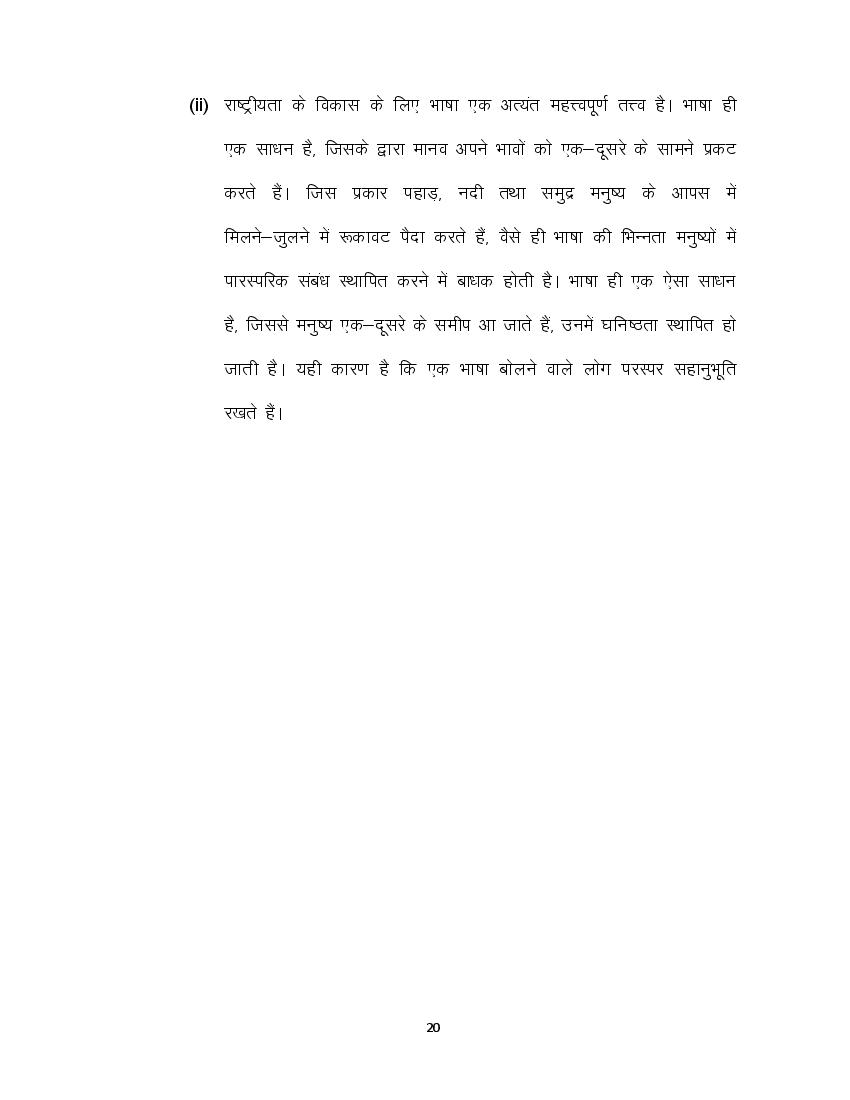 (ii) राष्ट्रीयता के विकास के लिए भाषा एक अत्यंत महत्त्वपूर्ण तत्त्व है। भाषा ही एक साधन है, जिसके द्वारा मानव अपने भावों को एक–दूसरे के सामने प्रकट करते हैं। जिस प्रकार पहाड़, नदी तथा समुद्र मनुष्य के आपस में मिलने–जुलने में रूकावट पैदा करते हैं, वैसे ही भाषा की भिन्नता मनुष्यों में पारस्परिक संबंध स्थापित करने में बाधक होती है। भाषा ही एक ऐसा साधन है, जिससे मनुष्य एक–दूसरे के समीप आ जाते हैं, उनमें घनिष्ठता स्थापित हो जाती है। यही कारण है कि एक भाषा बोलने वाले लोग परस्पर सहानुभूति रखते हैं।

20